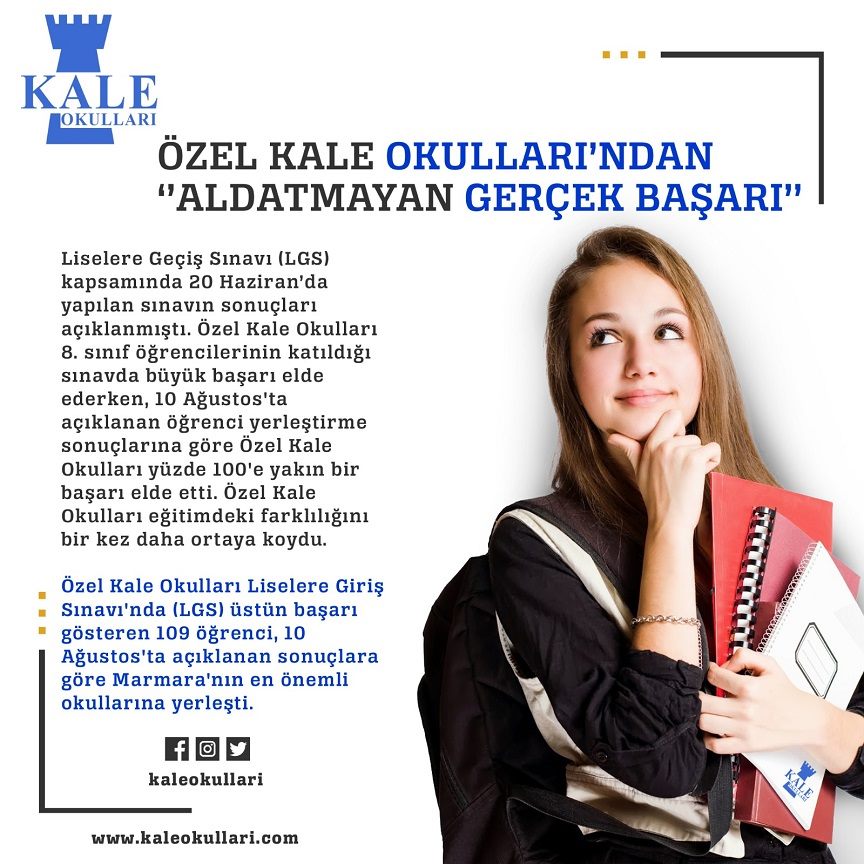 KALE
OKULLARI

ÖZEL KALE OKULLARI'NDAN
"ALDATMAYAN GERÇEK BAŞARI"

Liselere Geçiş Sınavı (LGS) kapsamında 20 Haziran'da yapılan sınavın sonuçları açıklanmıştı. Özel Kale Okulları 8. sınıf öğrencilerinin katıldığı sınavda büyük başarı elde ederken, 10 Ağustos'ta açıklanan öğrenci yerleştirme sonuçlarına göre Özel Kale Okulları yüzde 100'e yakın bir başarı elde etti. Özel Kale Okulları eğitimdeki farklılığını bir kez daha ortaya koydu.

Özel Kale Okulları Liselere Giriş Sınavı'nda (LGS) üstün başarı gösteren 109 öğrenci, 10 Ağustos'ta açıklanan sonuçlara göre Marmara'nın en önemli okullarına yerleşti.

kaleokullari

www.kaleokullari.com